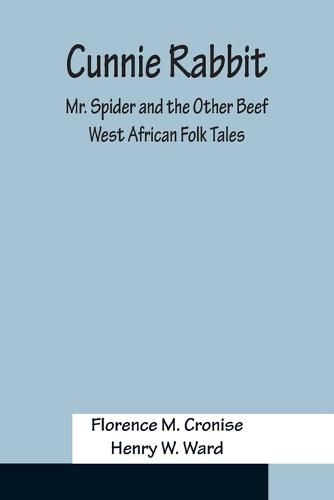 Cunnie Rabbit

Mr. Spider and the Other Beef
West African Folk Tales

Florence M. Cronise
Henry W. Ward